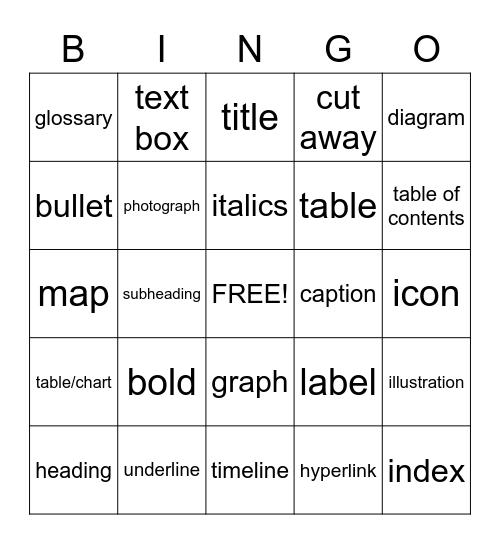 | B | I | N | G | O |
|---|---|---|---|---|
| glossary | text box | title | cut away | diagram |
| bullet | photograph | italics | table | table of contents |
| map | subheading | FREE! | caption | icon |
| table/chart | bold | graph | label | illustration |
| heading | underline | timeline | hyperlink | index |